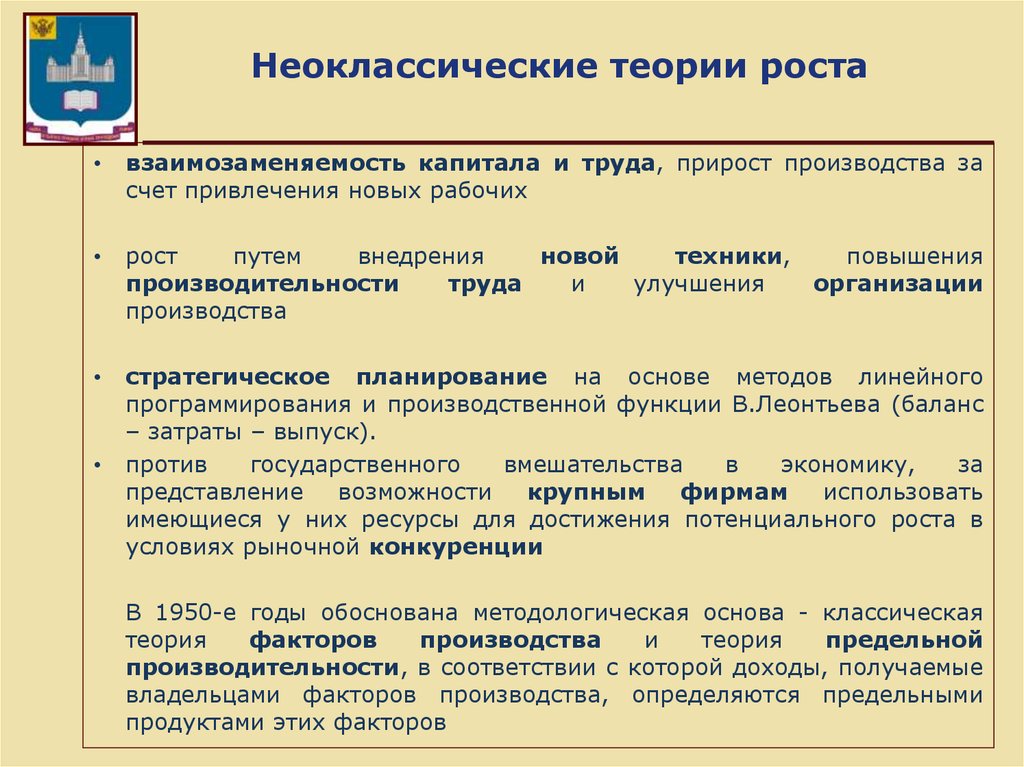 Неоклассические теории роста

• взаимозаменяемость капитала и труда, прирост производства за счет привлечения новых рабочих

• рост путем внедрения новой техники, повышения производительности труда и улучшения организации производства

• стратегическое планирование на основе методов линейного программирования и производственной функции В.Леонтьева (баланс – затраты – выпуск).

• против государственного вмешательства в экономику, за представление возможности крупным фирмам использовать имеющиеся у них ресурсы для достижения потенциального роста в условиях рыночной конкуренции

В 1950-е годы обоснована методологическая основа - классическая теория факторов производства и теория предельной производительности, в соответствии с которой доходы, получаемые владельцами факторов производства, определяются предельными продуктами этих факторов